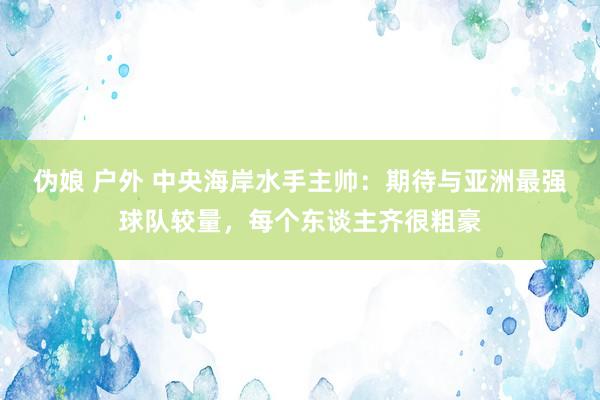 伪娘 户外 中央海岸水手主帅：期待与亚洲最强球队较量，每个东谈主齐很粗豪